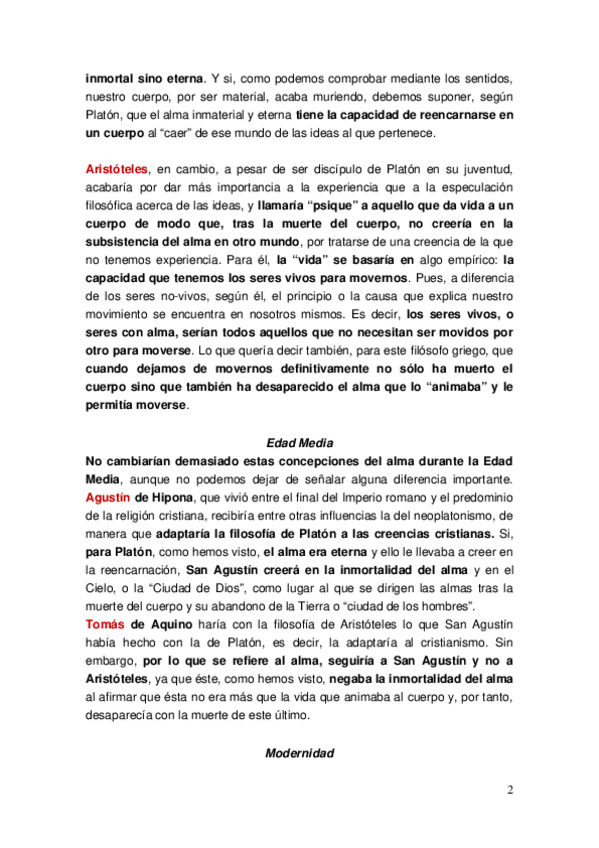 inmortal sino eterna. Y si, como podemos comprobar mediante los sentidos, nuestro cuerpo, por ser material, acaba muriendo, debemos suponer, según Platón, que el alma inmaterial y eterna tiene la capacidad de reencarnarse en un cuerpo al “caer” de ese mundo de las ideas al que pertenece.

Aristóteles, en cambio, a pesar de ser discípulo de Platón en su juventud, acabaría por dar más importancia a la experiencia que a la especulación filosófica acerca de las ideas, y llamaría “psique” a aquello que da vida a un cuerpo de modo que, tras la muerte del cuerpo, no creería en la subsistencia del alma en otro mundo, por tratarse de una creencia de la que no tenemos experiencia. Para él, la “vida” se basaría en algo empírico: la capacidad que tenemos los seres vivos para movernos. Pues, a diferencia de los seres no-vivos, según él, el principio o la causa que explica nuestro movimiento se encuentra en nosotros mismos. Es decir, los seres vivos, o seres con alma, serían todos aquellos que no necesitan ser movidos por otro para moverse. Lo que quería decir también, para este filósofo griego, que cuando dejamos de movernos definitivamente no sólo ha muerto el cuerpo sino que también ha desaparecido el alma que lo “animaba” y le permitía moverse.

Edad Media

No cambiarían demasiado estas concepciones del alma durante la Edad Media, aunque no podemos dejar de señalar alguna diferencia importante. Agustín de Hipona, que vivió entre el final del Imperio romano y el predominio de la religión cristiana, recibiría entre otras influencias la del neoplatonismo, de manera que adaptaría la filosofía de Platón a las creencias cristianas. Si, para Platón, como hemos visto, el alma era eterna y ello le llevaba a creer en la reencarnación, San Agustín creerá en la inmortalidad del alma y en el Cielo, o la “Ciudad de Dios”, como lugar al que se dirigen las almas tras la muerte del cuerpo y su abandono de la Tierra o “ciudad de los hombres”.
Tomás de Aquino haría con la filosofía de Aristóteles lo que San Agustín había hecho con la de Platón, es decir, la adaptaría al cristianismo. Sin embargo, por lo que se refiere al alma, seguiría a San Agustín y no a Aristóteles, ya que éste, como hemos visto, negaba la inmortalidad del alma al afirmar que ésta no era más que la vida que animaba al cuerpo y, por tanto, desaparecía con la muerte de este último.

Modernidad

2